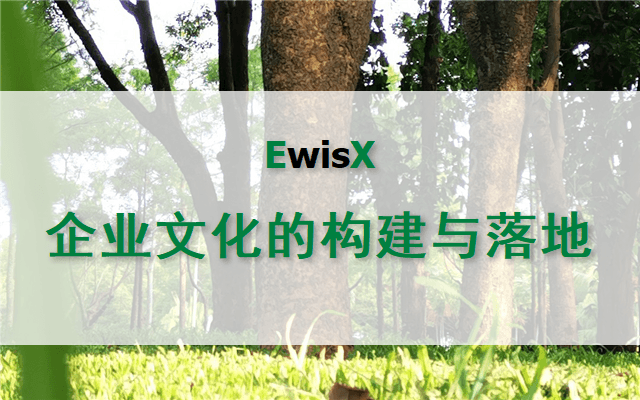 EwisX

企业文化的构建与落地